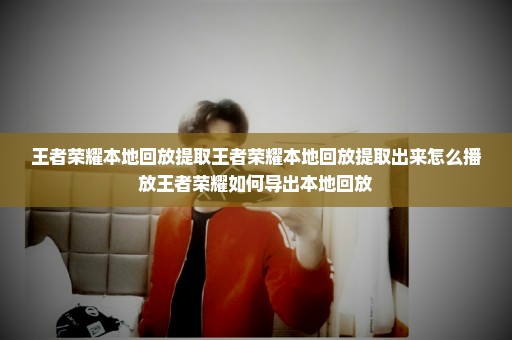 王者荣耀本地回放提取王者荣耀本地回放提取出来怎么播放王者荣耀如何导出本地回放